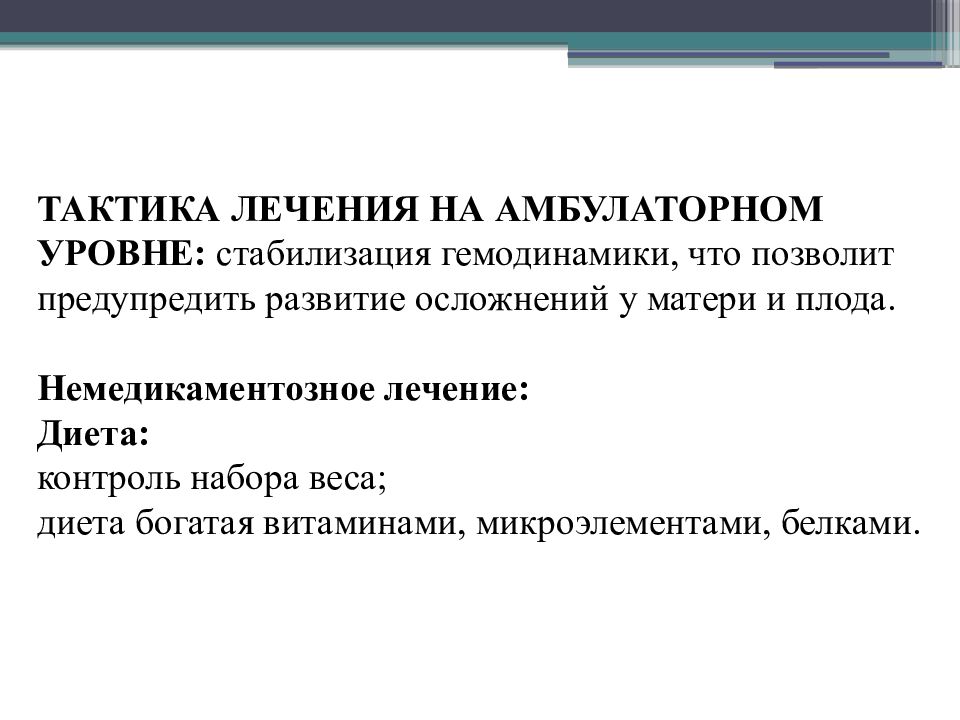 ТАКТИКА ЛЕЧЕНИЯ НА АМБУЛАТОРНОМ УРОВНЕ: стабилизация гемодинамики, что позволит предупредить развитие осложнений у матери и плода.

Немедикаментозное лечение:
Диета:
контроль набора веса;
диета богатая витаминами, микроэлементами, белками.